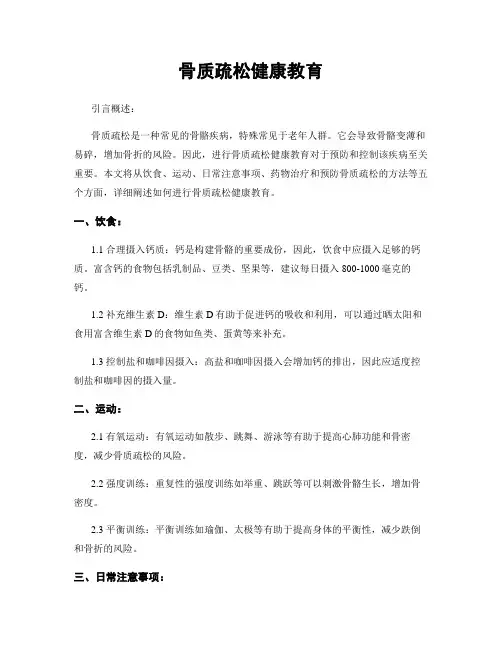 骨质疏松健康教育

引言概述：

骨质疏松是一种常见的骨骼疾病，特殊常见于老年人群。它会导致骨骼变薄和易碎，增加骨折的风险。因此，进行骨质疏松健康教育对于预防和控制该疾病至关重要。本文将从饮食、运动、日常注意事项、药物治疗和预防骨质疏松的方法等五个方面，详细阐述如何进行骨质疏松健康教育。

一、饮食：

1.1 合理摄入钙质：钙是构建骨骼的重要成份，因此，饮食中应摄入足够的钙质。富含钙的食物包括乳制品、豆类、坚果等，建议每日摄入 800-1000 毫克的钙。

1.2 补充维生素 D：维生素 D 有助于促进钙的吸收和利用，可以通过晒太阳和食用富含维生素 D 的食物如鱼类、蛋黄等来补充。

1.3 控制盐和咖啡因摄入：高盐和咖啡因摄入会增加钙的排出，因此应适度控制盐和咖啡因的摄入量。

二、运动：

2.1 有氧运动：有氧运动如散步、跳舞、游泳等有助于提高心肺功能和骨密度，减少骨质疏松的风险。

2.2 强度训练：重复性的强度训练如举重、跳跃等可以刺激骨骼生长，增加骨密度。

2.3 平衡训练：平衡训练如瑜伽、太极等有助于提高身体的平衡性，减少跌倒和骨折的风险。

三、日常注意事项：